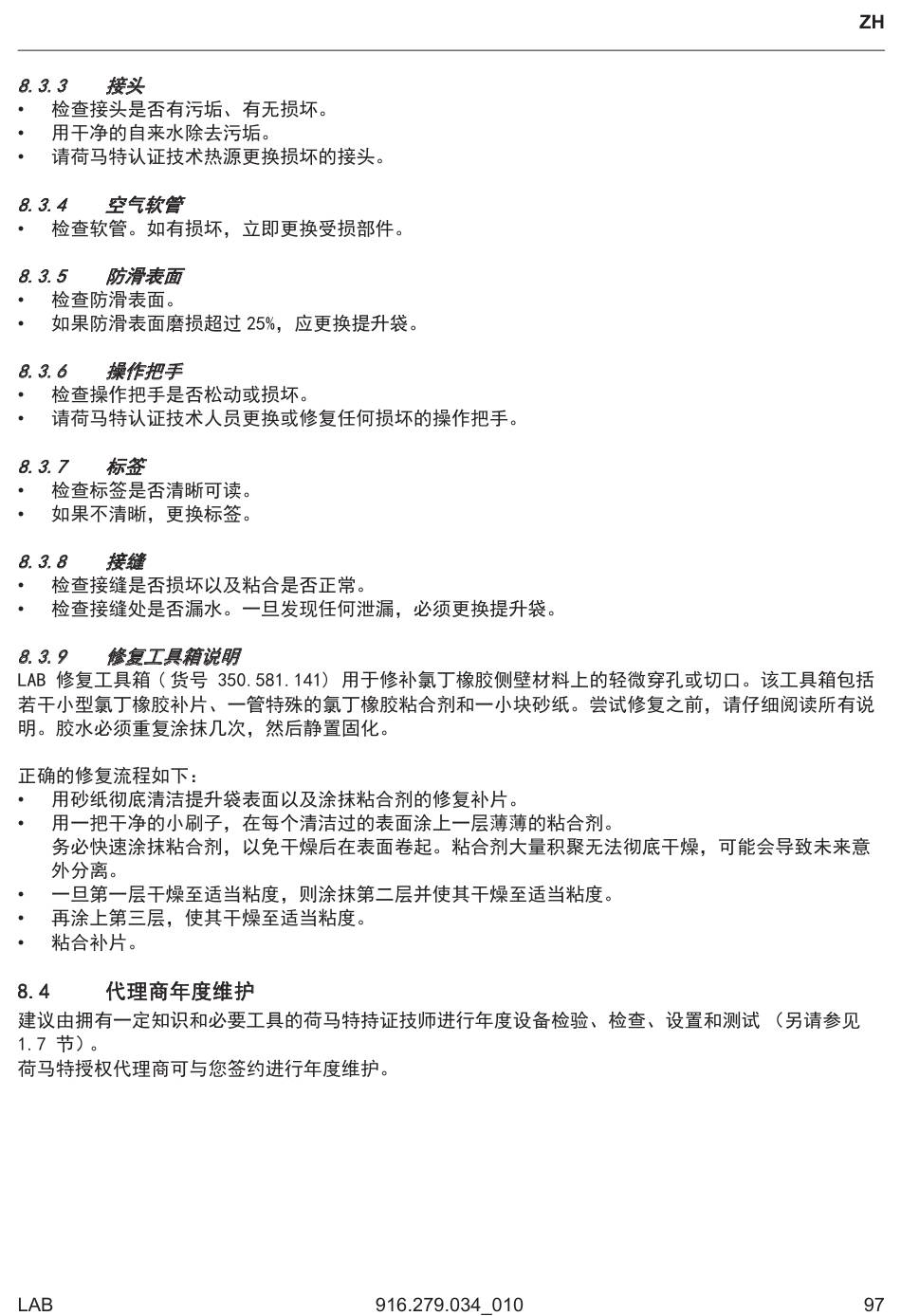 ZH

8.3.3 接头
• 检查接头是否有污垢、有无损坏。
• 用干净的自来水除去污垢。
• 请荷马特认证技术热源更换损坏的接头。

8.3.4 空气软管
• 检查软管。如有损坏，立即更换受损部件。

8.3.5 防滑表面
• 检查防滑表面。
• 如果防滑表面磨损超过 25%，应更换提升袋。

8.3.6 操作把手
• 检查操作把手是否松动或损坏。
• 请荷马特认证技术人员更换或修复任何损坏的操作把手。

8.3.7 标签
• 检查标签是否清晰可读。
• 如果不清晰，更换标签。

8.3.8 接缝
• 检查接缝是否损坏以及粘合是否正常。
• 检查接缝处是否漏水。一旦发现任何泄漏，必须更换提升袋。

8.3.9 修复工具箱说明
LAB 修复工具箱（货号 350.581.141）用于修补氯丁橡胶侧壁材料上的轻微穿孔或切口。该工具箱包括若干小型氯丁橡胶补片、一管特殊的氯丁橡胶粘合剂和一小块砂纸。尝试修复之前，请仔细阅读所有说明。胶水必须重复涂抹几次，然后静置固化。

正确的修复流程如下：
• 用砂纸彻底清洁提升袋表面以及涂抹粘合剂的修复补片。
• 用一把干净的小刷子，在每个清洁过的表面涂上一层薄薄的粘合剂。
务必快速涂抹粘合剂，以免干燥后在表面卷起。粘合剂大量积聚无法彻底干燥，可能会导致未来意外分离。
• 一旦第一层干燥至适当粘度，则涂抹第二层并使其干燥至适当粘度。
• 再涂上第三层，使其干燥至适当粘度。
• 粘合补片。

8.4 代理商年度维护
建议由拥有一定知识和必要工具的荷马特持证技师进行年度设备检验、检查、设置和测试（另请参见 1.7 节）。
荷马特授权代理商可与您签约进行年度维护。

LAB 916.279.034_010 97